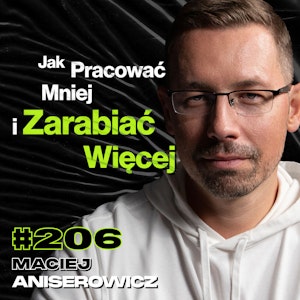 Jak Pracować Mniej
i Zarabiać Więcej

#206
MACIEJ
ANISEROWICZ